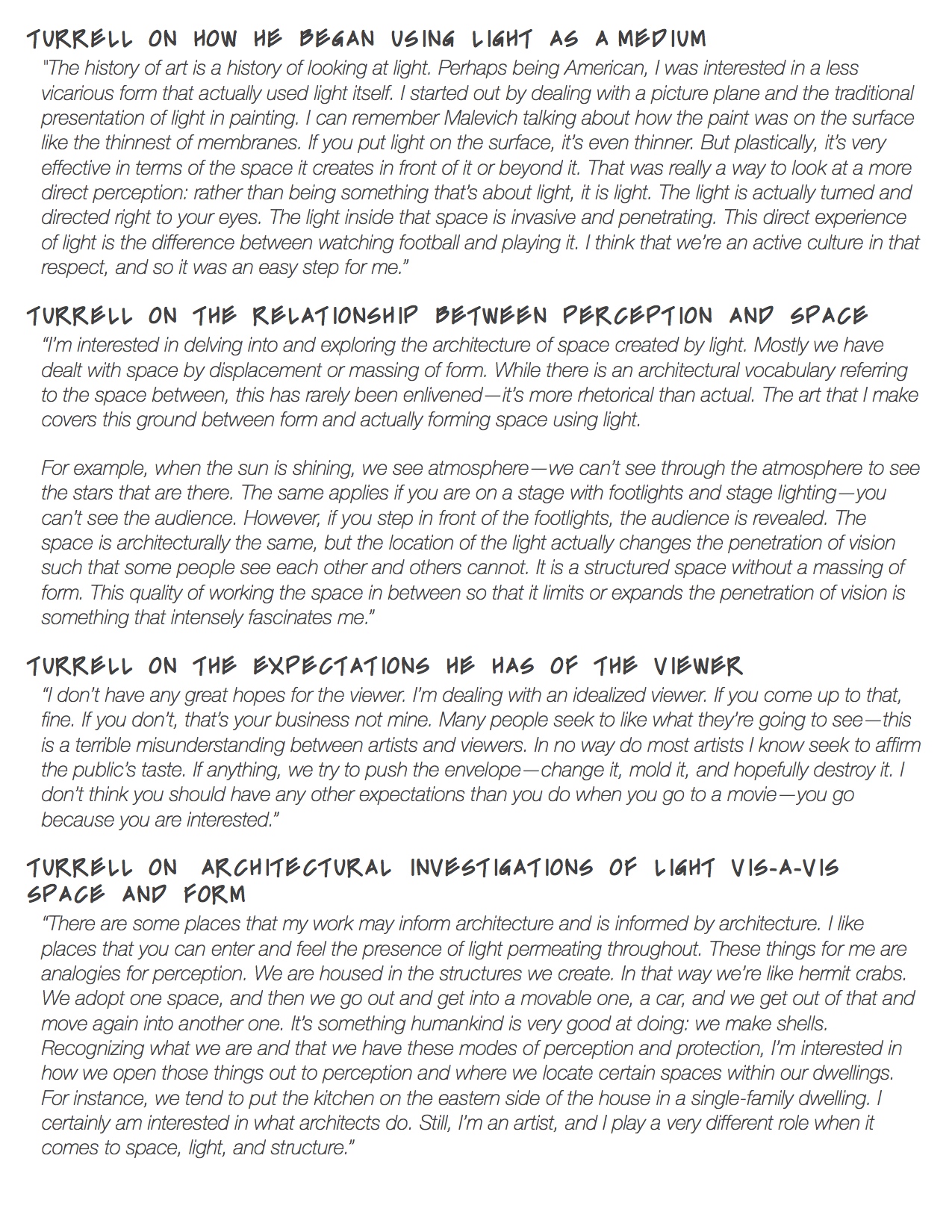 TURRELL ON HOW HE BEGAN USING LIGHT AS A MEDIUM

"The history of art is a history of looking at light. Perhaps being American, I was interested in a less vicarious form that actually used light itself. I started out by dealing with a picture plane and the traditional presentation of light in painting. I can remember Malevich talking about how the paint was on the surface like the thinnest of membranes. If you put light on the surface, it's even thinner. But plastically, it's very effective in terms of the space it creates in front of it or beyond it. That was really a way to look at a more direct perception: rather than being something that's about light, it is light. The light is actually turned and directed right to your eyes. The light inside that space is invasive and penetrating. This direct experience of light is the difference between watching football and playing it. I think that we're an active culture in that respect, and so it was an easy step for me."

TURRELL ON THE RELATIONSHIP BETWEEN PERCEPTION AND SPACE

"I'm interested in delving into and exploring the architecture of space created by light. Mostly we have dealt with space by displacement or massing of form. While there is an architectural vocabulary referring to the space between, this has rarely been enlivened—it's more rhetorical than actual. The art that I make covers this ground between form and actually forming space using light.

For example, when the sun is shining, we see atmosphere—we can't see through the atmosphere to see the stars that are there. The same applies if you are on a stage with footlights and stage lighting—you can't see the audience. However, if you step in front of the footlights, the audience is revealed. The space is architecturally the same, but the location of the light actually changes the penetration of vision such that some people see each other and others cannot. It is a structured space without a massing of form. This quality of working the space in between so that it limits or expands the penetration of vision is something that intensely fascinates me."

TURRELL ON THE EXPECTATIONS HE HAS OF THE VIEWER

"I don't have any great hopes for the viewer. I'm dealing with an idealized viewer. If you come up to that, fine. If you don't, that's your business not mine. Many people seek to like what they're going to see—this is a terrible misunderstanding between artists and viewers. In no way do most artists I know seek to affirm the public's taste. If anything, we try to push the envelope—change it, mold it, and hopefully destroy it. I don't think you should have any other expectations than you do when you go to a movie—you go because you are interested."

TURRELL ON ARCHITECTURAL INVESTIGATIONS OF LIGHT VIS-A-VIS SPACE AND FORM

"There are some places that my work may inform architecture and is informed by architecture. I like places that you can enter and feel the presence of light permeating throughout. These things for me are analogies for perception. We are housed in the structures we create. In that way we're like hermit crabs. We adopt one space, and then we go out and get into a movable one, a car, and we get out of that and move again into another one. It's something humankind is very good at doing: we make shells. Recognizing what we are and that we have these modes of perception and protection, I'm interested in how we open those things out to perception and where we locate certain spaces within our dwellings. For instance, we tend to put the kitchen on the eastern side of the house in a single-family dwelling. I certainly am interested in what architects do. Still, I'm an artist, and I play a very different role when it comes to space, light, and structure."